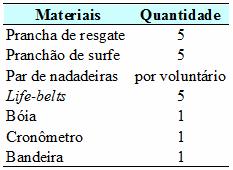 | Materiais | Quantidade |
|---|---|
| Prancha de resgate | 5 |
| Pranchão de surfe | 5 |
| Par de nadadeiras | por voluntário |
| Life-belts | 5 |
| Bóia | 1 |
| Cronômetro | 1 |
| Bandeira | 1 |